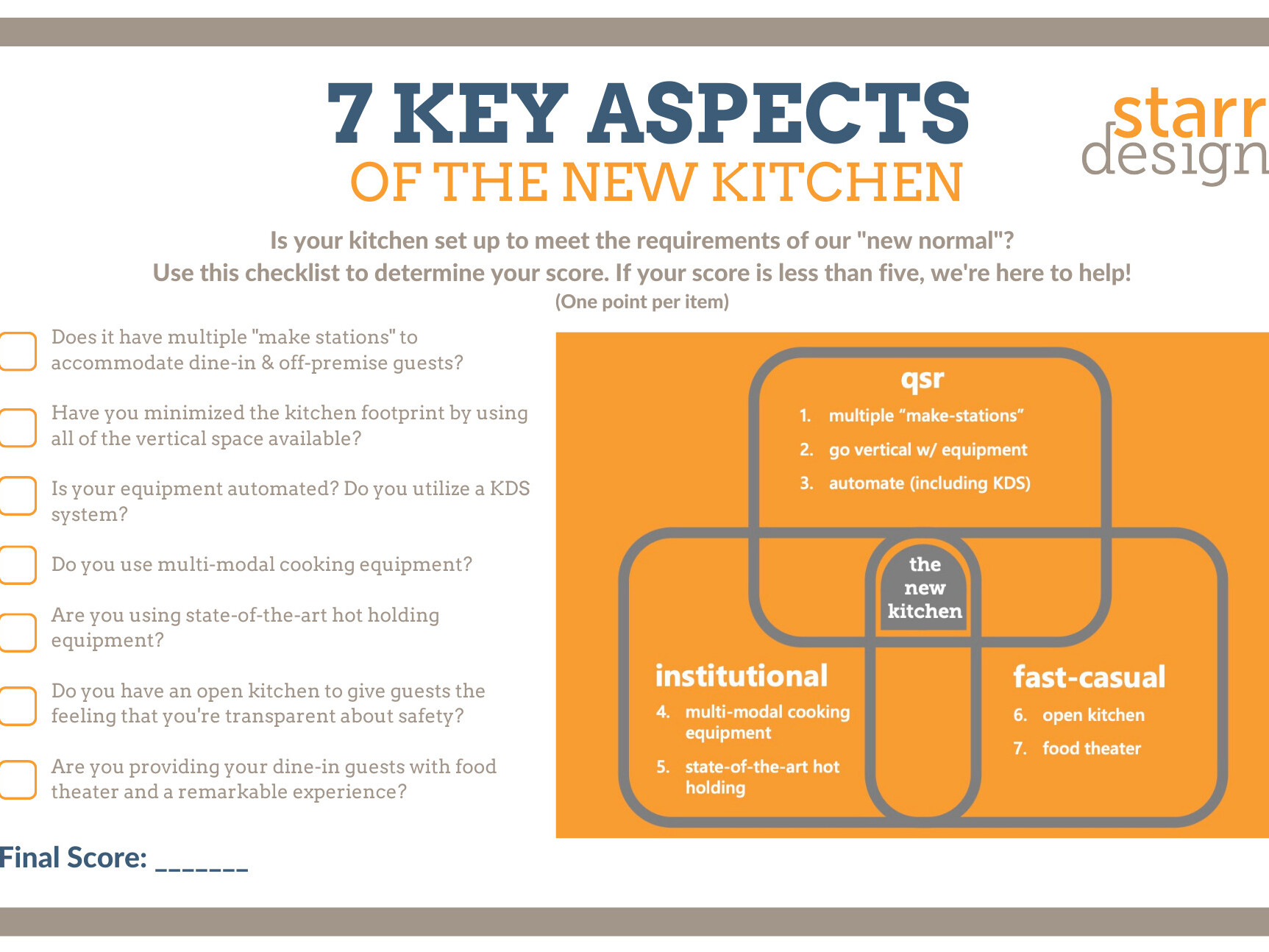 7 KEY ASPECTS
OF THE NEW KITCHEN

starr
design

Is your kitchen set up to meet the requirements of our "new normal"?
Use this checklist to determine your score. If your score is less than five, we're here to help!
(One point per item)

☐ Does it have multiple "make stations" to accommodate dine-in & off-premise guests?

☐ Have you minimized the kitchen footprint by using all of the vertical space available?

☐ Is your equipment automated? Do you utilize a KDS system?

☐ Do you use multi-modal cooking equipment?

☐ Are you using state-of-the-art hot holding equipment?

☐ Do you have an open kitchen to give guests the feeling that you're transparent about safety?

☐ Are you providing your dine-in guests with food theater and a remarkable experience?

Final Score: ____

qsr
1. multiple "make-stations"
2. go vertical w/ equipment
3. automate (including KDS)

the
new
kitchen

institutional
4. multi-modal cooking equipment
5. state-of-the-art hot holding

fast-casual
6. open kitchen
7. food theater